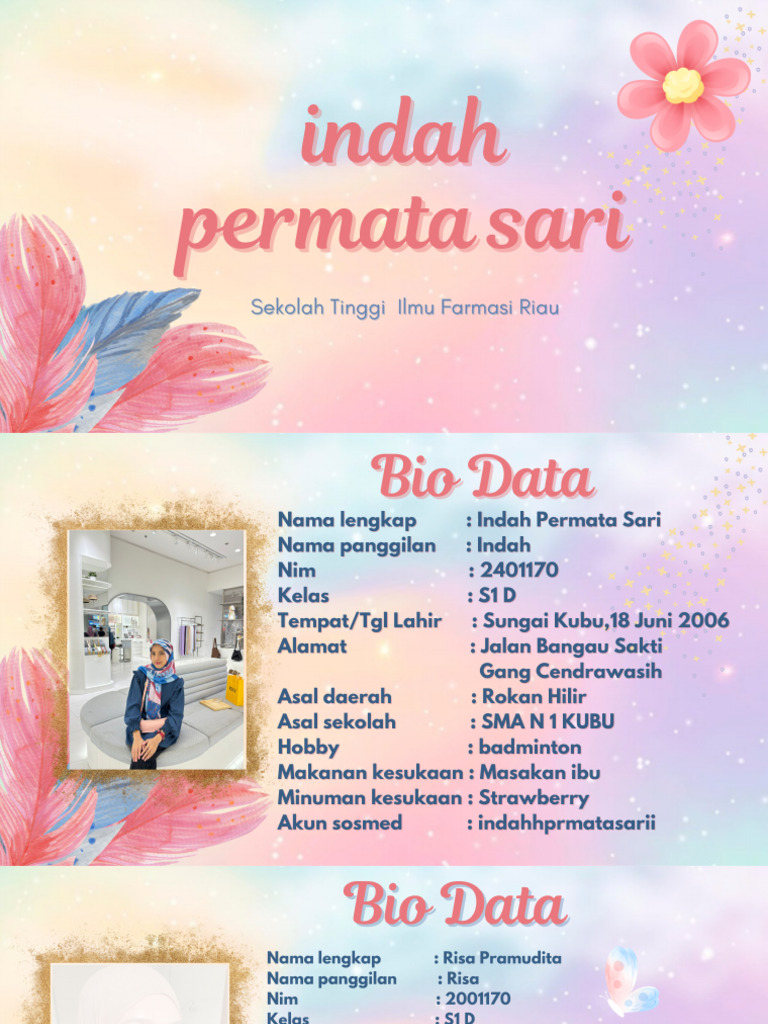 indah
permata sari

Sekolah Tinggi Ilmu Farmasi Riau

Bio Data

Nama lengkap : Indah Permata Sari
Nama panggilan : Indah
Nim : 2401170
Kelas : S1 D
Tempat/Tgl Lahir : Sungai Kubu,18 Juni 2006
Alamat : Jalan Bangau Sakti Gang Cendrawasih
Asal daerah : Rokan Hilir
Asal sekolah : SMA N 1 KUBU
Hobby : badminton
Makanan kesukaan : Masakan ibu
Minuman kesukaan : Strawberry
Akun sosmed : indahhprmatasarii

Bio Data

Nama lengkap : Risa Pramudita
Nama panggilan : Risa
Nim : 2001170
Kelas : S1 D